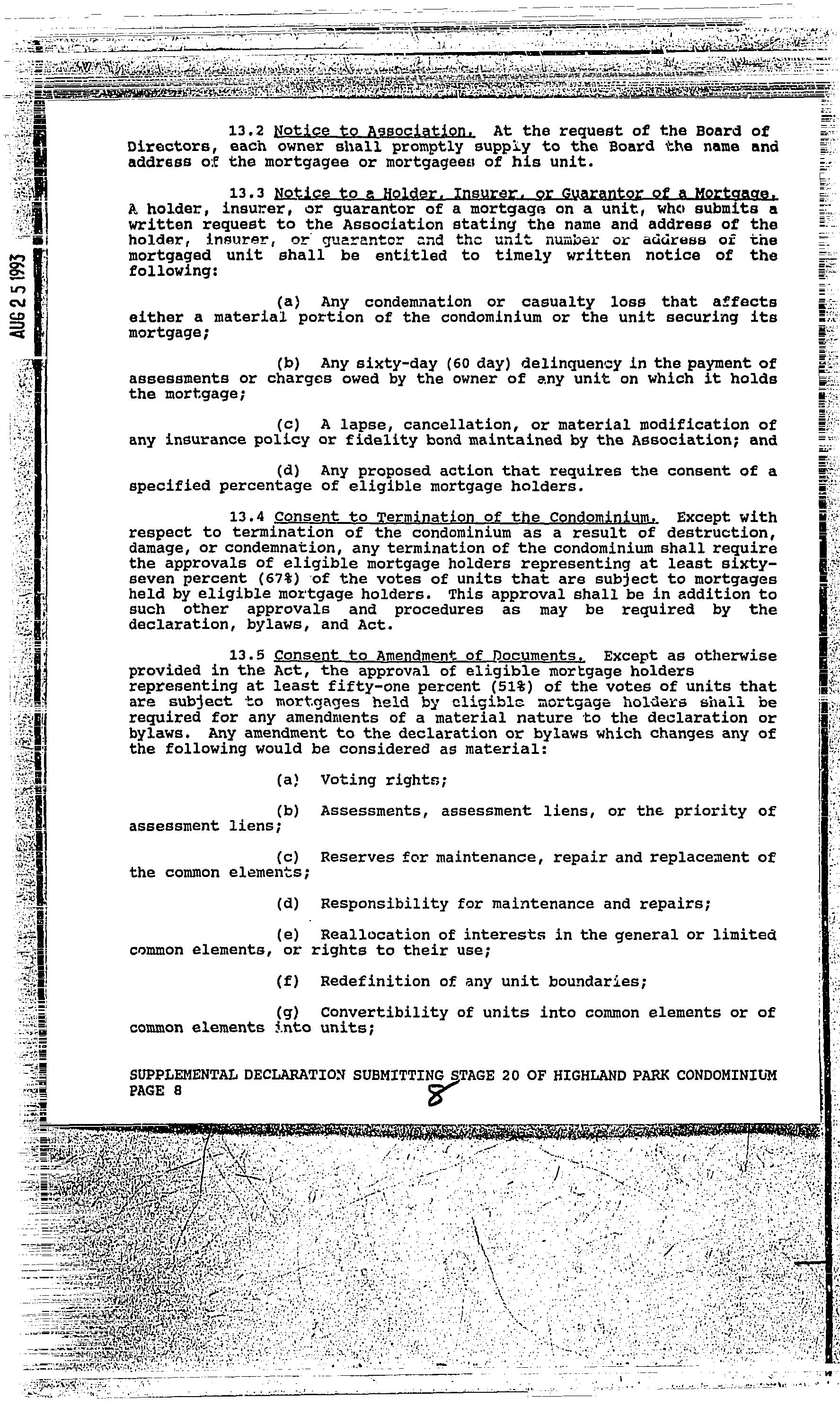 AUG 25 1993

13.2 Notice to Association. At the request of the Board of Directors, each owner shall promptly supply to the Board the name and address of the mortgagee or mortgagees of his unit.

13.3 Notice to a Holder, Insurer, or Guarantor of a Mortgage. A holder, insurer, or guarantor of a mortgage on a unit, who submits a written request to the Association stating the name and address of the holder, insurer, or guarantor and the unit number or address of the mortgaged unit shall be entitled to timely written notice of the following:

(a) Any condemnation or casualty loss that affects either a material portion of the condominium or the unit securing its mortgage;

(b) Any sixty-day (60 day) delinquency in the payment of assessments or charges owed by the owner of any unit on which it holds the mortgage;

(c) A lapse, cancellation, or material modification of any insurance policy or fidelity bond maintained by the Association; and

(d) Any proposed action that requires the consent of a specified percentage of eligible mortgage holders.

13.4 Consent to Termination of the Condominium. Except with respect to termination of the condominium as a result of destruction, damage, or condemnation, any termination of the condominium shall require the approvals of eligible mortgage holders representing at least sixty-seven percent (67%) of the votes of units that are subject to mortgages held by eligible mortgage holders. This approval shall be in addition to such other approvals and procedures as may be required by the declaration, bylaws, and Act.

13.5 Consent to Amendment of Documents. Except as otherwise provided in the Act, the approval of eligible mortgage holders representing at least fifty-one percent (51%) of the votes of units that are subject to mortgages held by eligible mortgage holders shall be required for any amendments of a material nature to the declaration or bylaws. Any amendment to the declaration or bylaws which changes any of the following would be considered as material:

(a) Voting rights;

(b) Assessments, assessment liens, or the priority of assessment liens;

(c) Reserves for maintenance, repair and replacement of the common elements;

(d) Responsibility for maintenance and repairs;

(e) Reallocation of interests in the general or limited common elements, or rights to their use;

(f) Redefinition of any unit boundaries;

(g) Convertibility of units into common elements or of common elements into units;

SUPPLEMENTAL DECLARATION SUBMITTING STAGE 20 OF HIGHLAND PARK CONDOMINIUM
PAGE 8
8